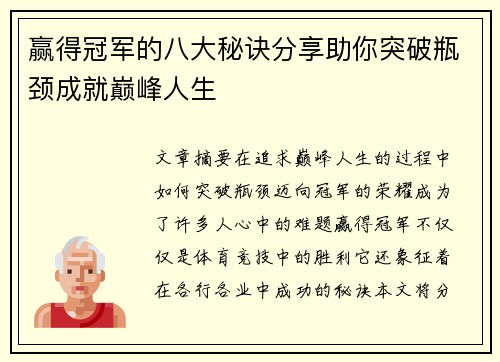 赢得冠军的八大秘诀分享助你突破瓶颈成就巅峰人生

文章摘要在追求巅峰人生的过程中如何突破瓶颈迈向冠军的荣耀成为了许多人心中的难题赢得冠军不仅仅是体育竞技中的胜利它还象征着在各行各业中成功的秘诀本文将分